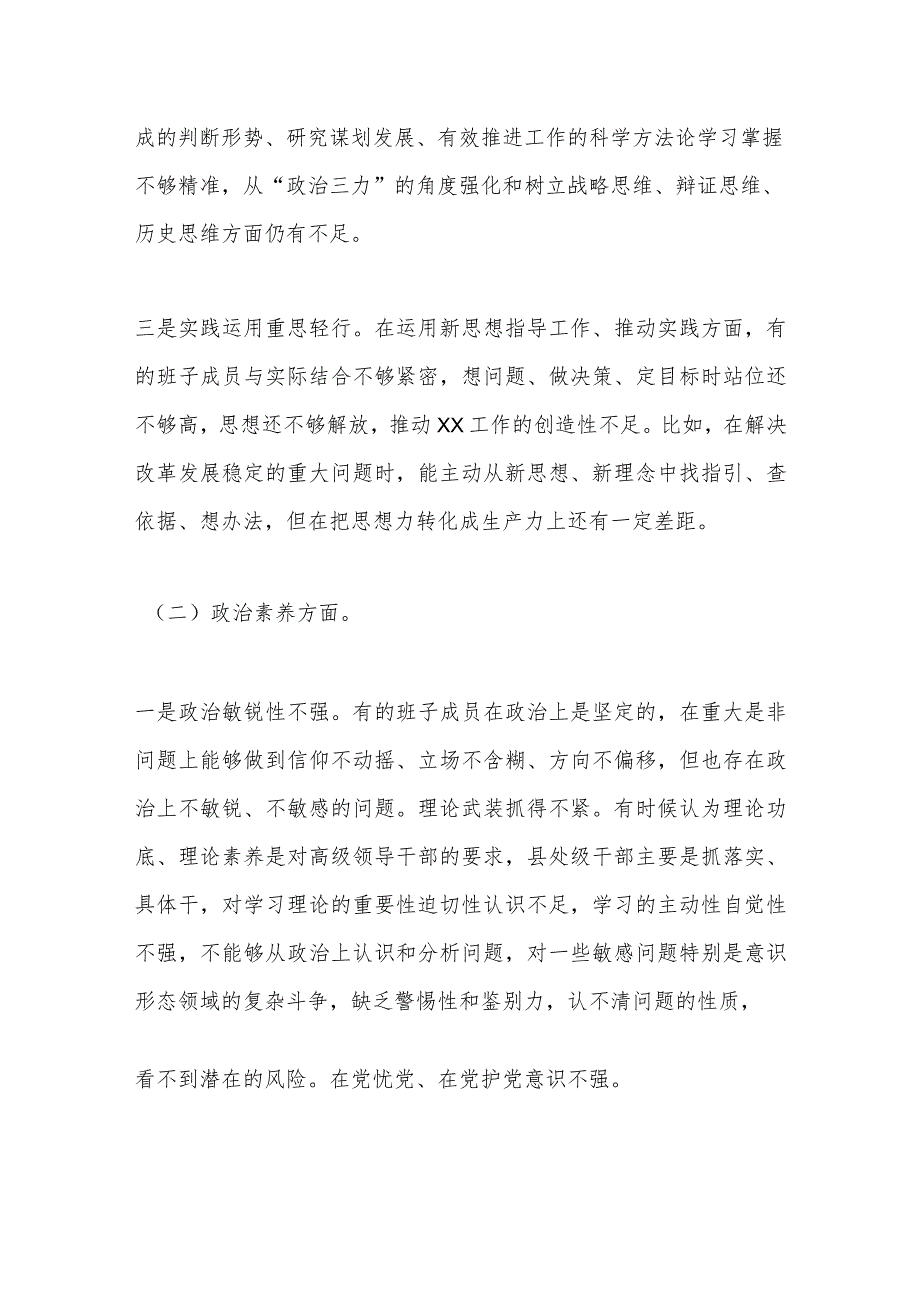 成的判断形势、研究谋划发展、有效推进工作的科学方法论学习掌握不够精准，从“政治三力”的角度强化和树立战略思维、辩证思维、历史思维方面仍有不足。

三是实践运用重思轻行。在运用新思想指导工作、推动实践方面，有的班子成员与实际结合不够紧密，想问题、做决策、定目标时站位还不够高，思想还不够解放，推动XX工作的创造性不足。比如，在解决改革发展稳定的重大问题时，能主动从新思想、新理念中找指引、查依据、想办法，但在把思想力转化成生产力上还有一定差距。

（二）政治素养方面。

一是政治敏锐性不强。有的班子成员在政治上是坚定的，在重大是非问题上能够做到信仰不动摇、立场不含糊、方向不偏移，但也存在政治上不敏锐、不敏感的问题。理论武装抓得不紧。有时候认为理论功底、理论素养是对高级领导干部的要求，县处级干部主要是抓落实、具体干，对学习理论的重要性迫切性认识不足，学习的主动性自觉性不强，不能够从政治上认识和分析问题，对一些敏感问题特别是意识形态领域的复杂斗争，缺乏警惕性和鉴别力，认不清问题的性质，

看不到潜在的风险。在党忧党、在党护党意识不强。